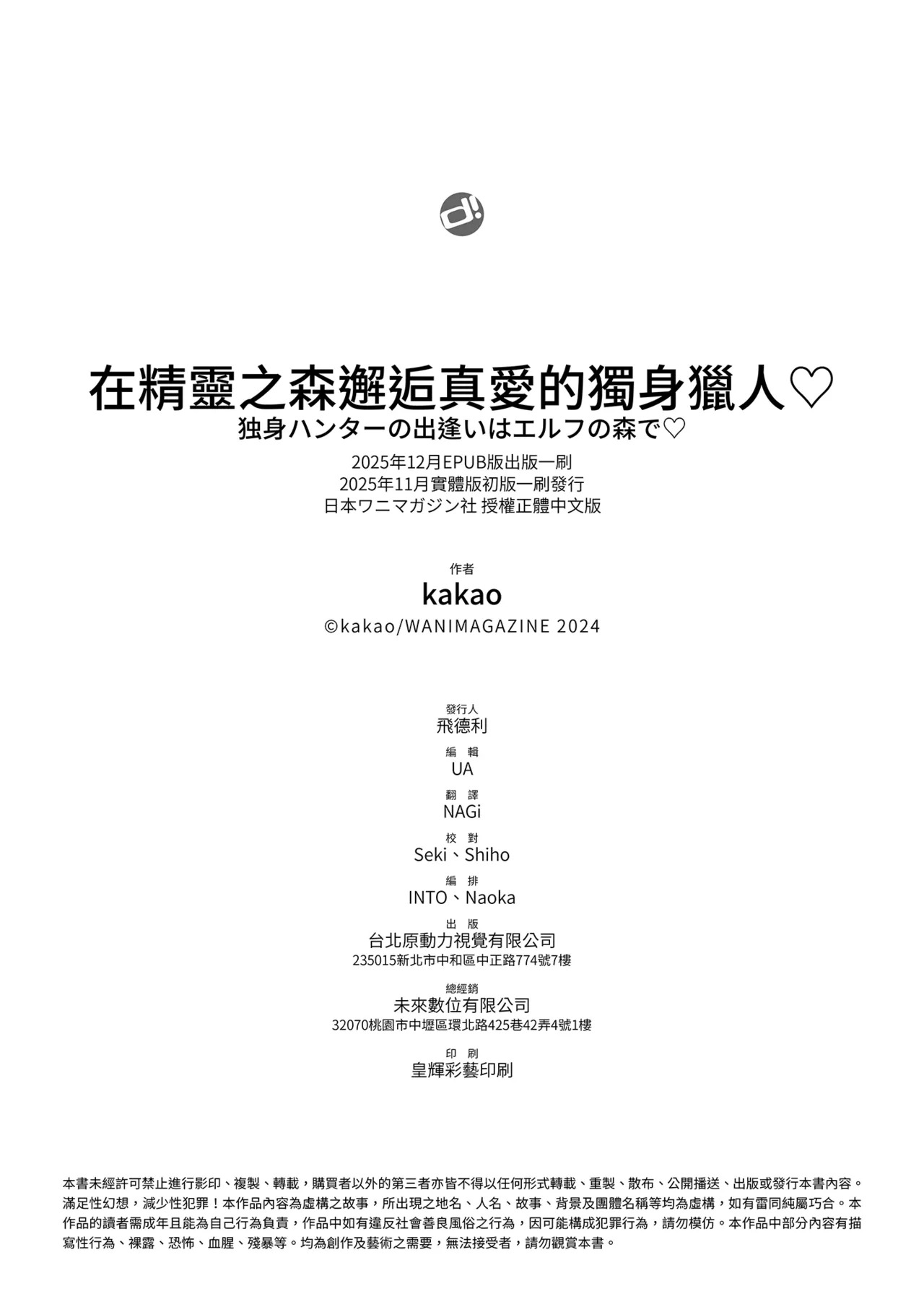 d!

在精靈之森邂逅真愛的獨身獵人♡
独身ハンターの出逢いはエルフの森で♡
2025年12月EPUB版出版一刷
2025年11月實體版初版一刷發行
日本ワニマガジン社 授權正體中文版

作者
kakao
©kakao/WANIMAGAZINE 2024

發行人
飛德利
編 輯
UA
翻 譯
NAGi
校 對
Seki、Shiho
編 排
INTO、Naoka
出 版
台北原動力視覺有限公司
235015新北市中和區中正路774號7樓
總經銷
未來數位有限公司
32070桃園市中壢區環北路425巷42弄4號1樓
印 刷
皇輝彩藝印刷

本書未經許可禁止進行影印、複製、轉載，購買者以外的第三者亦皆不得以任何形式轉載、重製、散布、公開播送、出版或發行本書內容。滿足性幻想，減少性犯罪！本作品內容為虛構之故事，所出現之地名、人名、故事、背景及團體名稱等均為虛構，如有雷同純屬巧合。本作品的讀者需成年且能為自己行為負責，作品中如有違反社會善良風俗之行為，因可能構成犯罪行為，請勿模仿。本作品中部分內容有描寫性行為、裸露、恐怖、血腥、殘暴等。均為創作及藝術之需要，無法接受者，請勿觀賞本書。